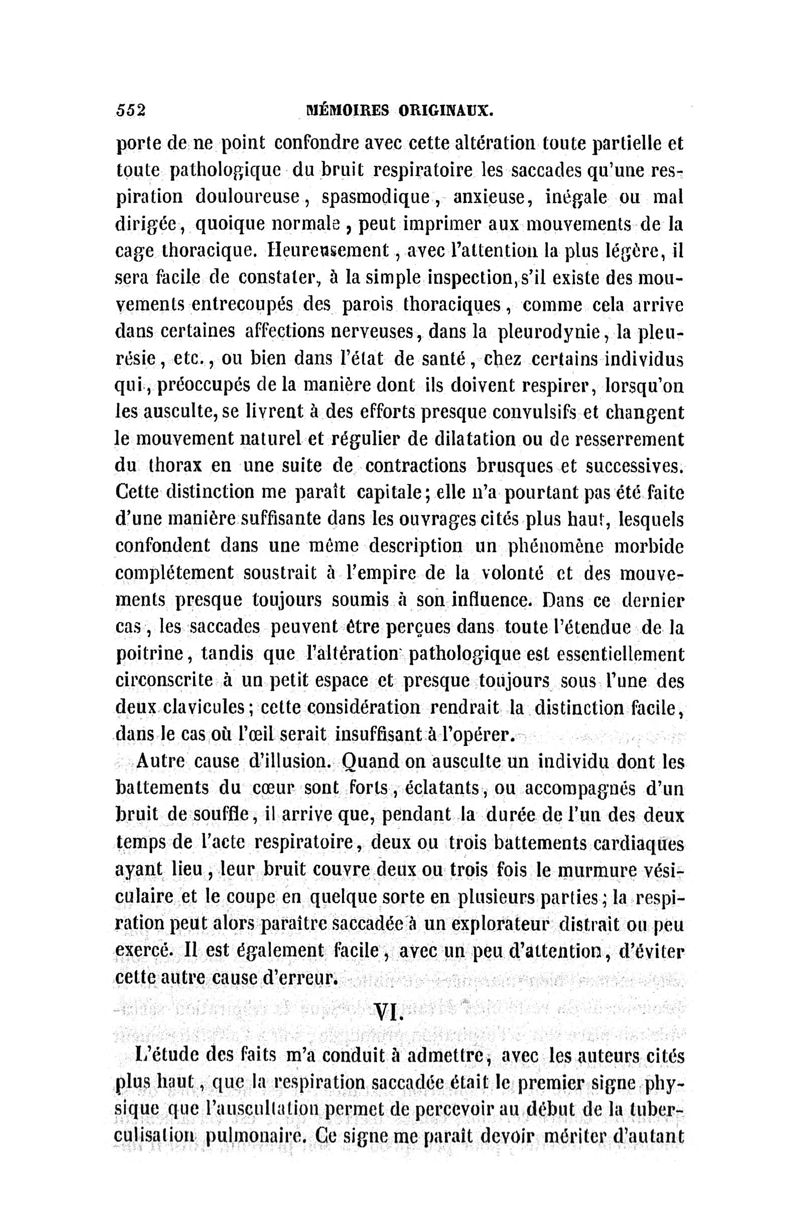 552 MÉMOIRES ORIGINAUX.

porte de ne point confondre avec cette altération toute partielle et toute pathologique du bruit respiratoire les saccades qu'une respiration douloureuse, spasmodique, anxieuse, inégale ou mal dirigée, quoique normale, peut imprimer aux mouvements de la cage thoracique. Heureusement, avec l'attention la plus légère, il sera facile de constater, à la simple inspection, s'il existe des mouvements entrecoupés des parois thoraciques, comme cela arrive dans certaines affections nerveuses, dans la pleurodynie, la pleurésie, etc., ou bien dans l'état de santé, chez certains individus qui, préoccupés de la manière dont ils doivent respirer, lorsqu'on les ausculte, se livrent à des efforts presque convulsifs et changent le mouvement naturel et régulier de dilatation ou de resserrement du thorax en une suite de contractions brusques et successives. Cette distinction me paraît capitale; elle n'a pourtant pas été faite d'une manière suffisante dans les ouvrages cités plus haut, lesquels confondent dans une même description un phénomène morbide complétement soustrait à l'empire de la volonté et des mouvements presque toujours soumis à son influence. Dans ce dernier cas, les saccades peuvent être perçues dans toute l'étendue de la poitrine, tandis que l'altération pathologique est essentiellement circonscrite à un petit espace et presque toujours sous l'une des deux clavicules; cette considération rendrait la distinction facile, dans le cas où l'œil serait insuffisant à l'opérer.

Autre cause d'illusion. Quand on ausculte un individu dont les battements du cœur sont forts, éclatants, ou accompagnés d'un bruit de souffle, il arrive que, pendant la durée de l'un des deux temps de l'acte respiratoire, deux ou trois battements cardiaques ayant lieu, leur bruit couvre deux ou trois fois le murmure vésiculaire et le coupe en quelque sorte en plusieurs parties; la respiration peut alors paraître saccadée à un explorateur distrait ou peu exercé. Il est également facile, avec un peu d'attention, d'éviter cette autre cause d'erreur.

VI.

L'étude des faits m'a conduit à admettre, avec les auteurs cités plus haut, que la respiration saccadée était le premier signe physique que l'auscultation permet de percevoir au début de la tuberculisation pulmonaire. Ce signe me paraît devoir mériter d'autant